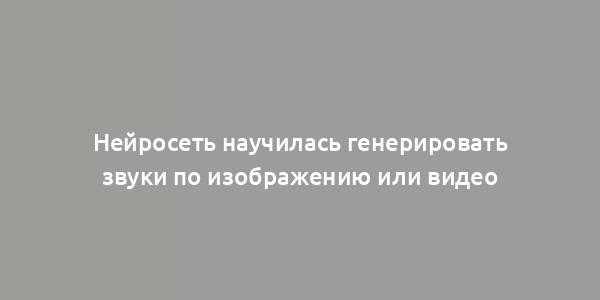 Нейросеть научилась генерировать звуки по изображению или видео